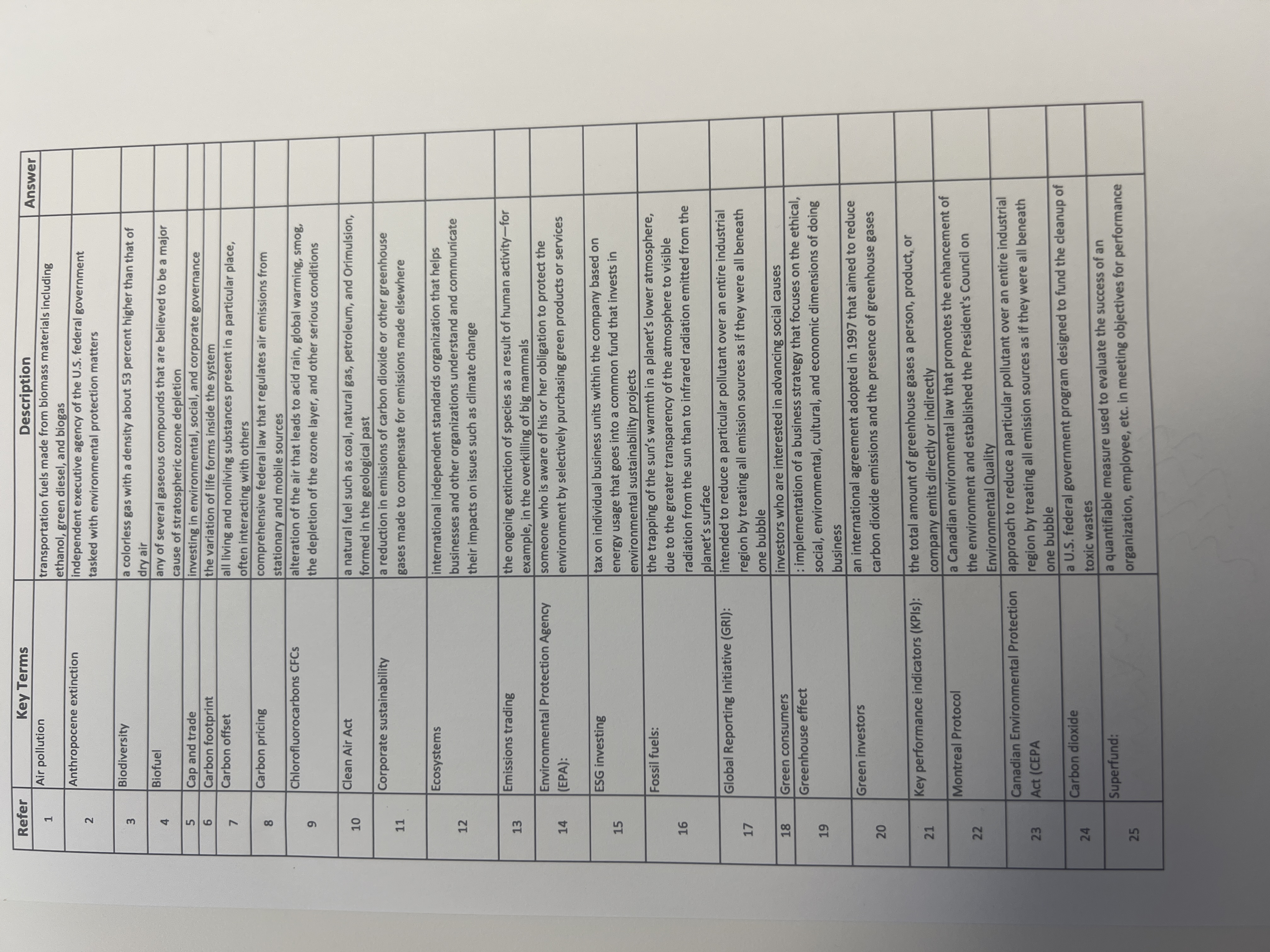 | Refer | Key Terms | Description | Answer |
|---|---|---|---|
| 1 | Air pollution | transportation fuels made from biomass materials including ethanol, green diesel, and biogas | |
| 2 | Anthropocene extinction | independent executive agency of the U.S. federal government tasked with environmental protection matters | |
| 3 | Biodiversity | a colorless gas with a density about 53 percent higher than that of dry air | |
| 4 | Biofuel | any of several gaseous compounds that are believed to be a major cause of stratospheric ozone depletion | |
| 5 | Cap and trade | investing in environmental, social, and corporate governance | |
| 6 | Carbon footprint | the variation of life forms inside the system | |
| 7 | Carbon offset | all living and nonliving substances present in a particular place, often interacting with others | |
| 8 | Carbon pricing | comprehensive federal law that regulates air emissions from stationary and mobile sources | |
| 9 | Chlorofluorocarbons CFCs | alteration of the air that leads to acid rain, global warming, smog, the depletion of the ozone layer, and other serious conditions | |
| 10 | Clean Air Act | a natural fuel such as coal, natural gas, petroleum, and Orimulsion, formed in the geological past | |
| 11 | Corporate sustainability | a reduction in emissions of carbon dioxide or other greenhouse gases made to compensate for emissions made elsewhere | |
| 12 | Ecosystems | international independent standards organization that helps businesses and other organizations understand and communicate their impacts on issues such as climate change | |
| 13 | Emissions trading | the ongoing extinction of species as a result of human activity—for example, in the overkilling of big mammals | |
| 14 | Environmental Protection Agency (EPA): | someone who is aware of his or her obligation to protect the environment by selectively purchasing green products or services | |
| 15 | ESG investing | tax on individual business units within the company based on energy usage that goes into a common fund that invests in environmental sustainability projects | |
| 16 | Fossil fuels: | the trapping of the sun's warmth in a planet's lower atmosphere, due to the greater transparency of the atmosphere to visible radiation from the sun than to infrared radiation emitted from the planet's surface | |
| 17 | Global Reporting Initiative (GRI): | intended to reduce a particular pollutant over an entire industrial region by treating all emission sources as if they were all beneath one bubble | |
| 18 | Green consumers | investors who are interested in advancing social causes | |
| 19 | Greenhouse effect | : implementation of a business strategy that focuses on the ethical, social, environmental, cultural, and economic dimensions of doing business | |
| 20 | Green investors | an international agreement adopted in 1997 that aimed to reduce carbon dioxide emissions and the presence of greenhouse gases | |
| 21 | Key performance indicators (KPIs): | the total amount of greenhouse gases a person, product, or company emits directly or indirectly | |
| 22 | Montreal Protocol | a Canadian environmental law that promotes the enhancement of the environment and established the President's Council on Environmental Quality | |
| 23 | Canadian Environmental Protection Act (CEPA | approach to reduce a particular pollutant over an entire industrial region by treating all emission sources as if they were all beneath one bubble | |
| 24 | Carbon dioxide | a U.S. federal government program designed to fund the cleanup of toxic wastes | |
| 25 | Superfund: | a quantifiable measure used to evaluate the success of an organization, employee, etc. in meeting objectives for performance | |